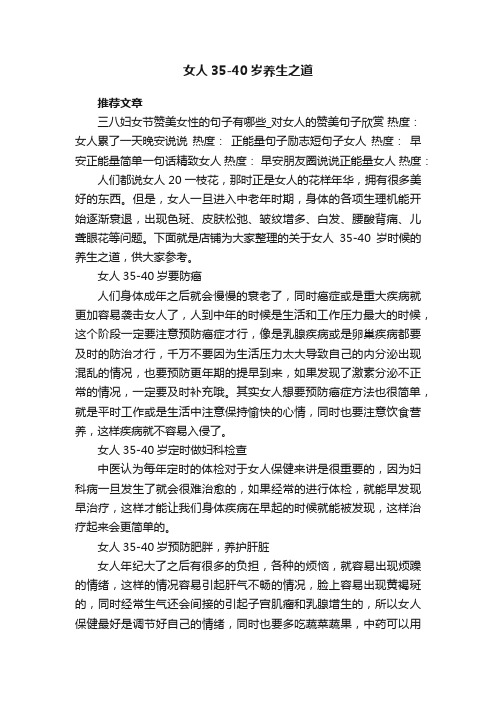 女人 35-40 岁养生之道

推荐文章

三八妇女节赞美女性的句子有哪些_对女人的赞美句子欣赏 热度： 女人累了一天晚安说说 热度： 正能量句子励志短句子女人 热度： 早安正能量简单一句话精致女人 热度： 早安朋友圈说说正能量女人 热度：

人们都说女人 20 一枝花，那时正是女人的花样年华，拥有很多美好的东西。但是，女人一旦进入中老年时期，身体的各项生理机能开始逐渐衰退，出现色斑、皮肤松弛、皱纹增多、白发、腰酸背痛、儿聋眼花等问题。下面就是店铺为大家整理的关于女人 35-40 岁时候的养生之道，供大家参考。

女人 35-40 岁要防癌

人们身体成年之后就会慢慢的衰老了，同时癌症或是重大疾病就更加容易袭击女人了，人到中年的时候是生活和工作压力最大的时候，这个阶段一定要注意预防癌症才行，像是乳腺疾病或是卵巢疾病都要及时的防治才行，千万不要因为生活压力太大导致自己的内分泌出现混乱的情况，也要预防更年期的提早到来，如果发现了激素分泌不正常的情况，一定要及时补充哦。其实女人想要预防癌症方法也很简单，就是平时工作或是生活中注意保持愉快的心情，同时也要注意饮食营养，这样疾病就不容易入侵了。

女人 35-40 岁定时做妇科检查

中医认为每年定时的体检对于女人保健来讲是很重要的，因为妇科病一旦发生了就会很难治愈的，如果经常的进行体检，就能早发现早治疗，这样才能让我们身体疾病在早起的时候就能被发现，这样治疗起来会更简单的。

女人 35-40 岁预防肥胖，养护肝脏

女人年纪大了之后有很多的负担，各种的烦恼，就容易出现烦躁的情绪，这样的情况容易引起肝气不畅的情况，脸上容易出现黄褐斑的，同时经常生气还会间接的引起子宫肌瘤和乳腺增生的，所以女人保健最好是调节好自己的情绪，同时也要多吃蔬菜蔬果，中药可以用